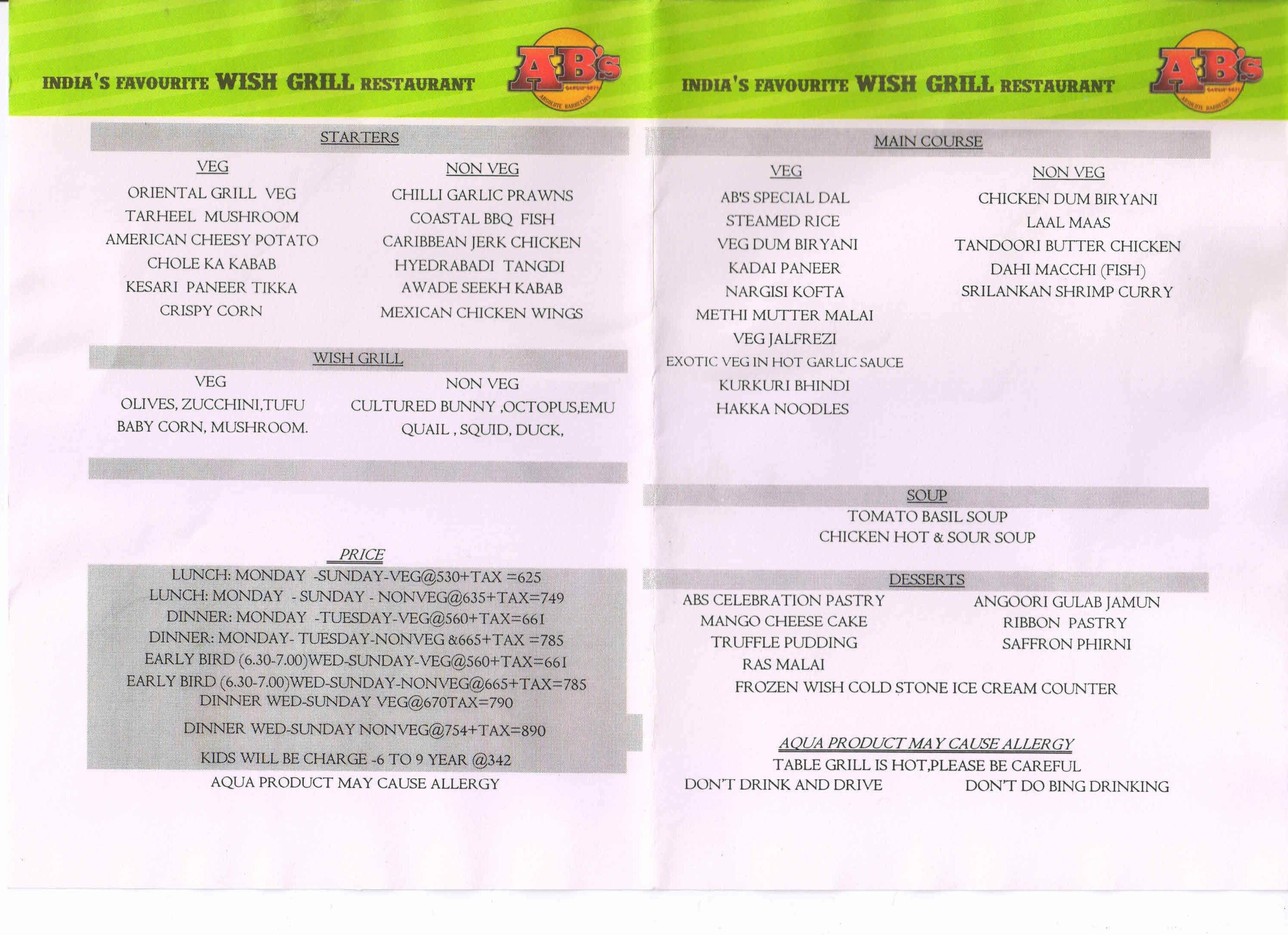 INDIA'S FAVOURITE WISH GRILL RESTAURANT

AB's

STARTERS

VEG
ORIENTAL GRILL VEG
TARHEEL MUSHROOM
AMERICAN CHEESY POTATO
CHOLE KA KABAB
KESARI PANEER TIKKA
CRISPY CORN

NON VEG
CHILLI GARLIC PRAWNS
COASTAL BBQ FISH
CARIBBEAN JERK CHICKEN
HYEDRABADI TANGDI
AWADE SEEKH KABAB
MEXICAN CHICKEN WINGS

WISH GRILL

VEG
OLIVES, ZUCCHINI,TUFU
BABY CORN, MUSHROOM.

NON VEG
CULTURED BUNNY ,OCTOPUS,EMU
QUAIL , SQUID, DUCK,

PRICE
LUNCH: MONDAY -SUNDAY-VEG@530+TAX =625
LUNCH: MONDAY - SUNDAY - NONVEG@635+TAX=749
DINNER: MONDAY -TUESDAY-VEG@560+TAX=661
DINNER: MONDAY- TUESDAY-NONVEG &665+TAX =785
EARLY BIRD (6.30-7.00)WED-SUNDAY-VEG@560+TAX=661
EARLY BIRD (6.30-7.00)WED-SUNDAY-NONVEG@665+TAX=785
DINNER WED-SUNDAY VEG@670TAX=790
DINNER WED-SUNDAY NONVEG@754+TAX=890
KIDS WILL BE CHARGE -6 TO 9 YEAR @342
AQUA PRODUCT MAY CAUSE ALLERGY

INDIA'S FAVOURITE WISH GRILL RESTAURANT

AB's

MAIN COURSE

VEG
AB'S SPECIAL DAL
STEAMED RICE
VEG DUM BIRYANI
KADAI PANEER
NARGISI KOFTA
METHI MUTTER MALAI
VEG JALFREZI
EXOTIC VEG IN HOT GARLIC SAUCE
KURKURI BHINDI
HAKKA NOODLES

NON VEG
CHICKEN DUM BIRYANI
LAAL MAAS
TANDOORI BUTTER CHICKEN
DAHI MACCHI (FISH)
SRILANKAN SHRIMP CURRY

SOUP
TOMATO BASIL SOUP
CHICKEN HOT & SOUR SOUP

DESSERTS
ABS CELEBRATION PASTRY
MANGO CHEESE CAKE
TRUFFLE PUDDING
RAS MALAI

ANGOORI GULAB JAMUN
RIBBON PASTRY
SAFFRON PHIRNI

FROZEN WISH COLD STONE ICE CREAM COUNTER

AQUA PRODUCT MAY CAUSE ALLERGY
TABLE GRILL IS HOT,PLEASE BE CAREFUL
DON'T DRINK AND DRIVE DON'T DO BING DRINKING